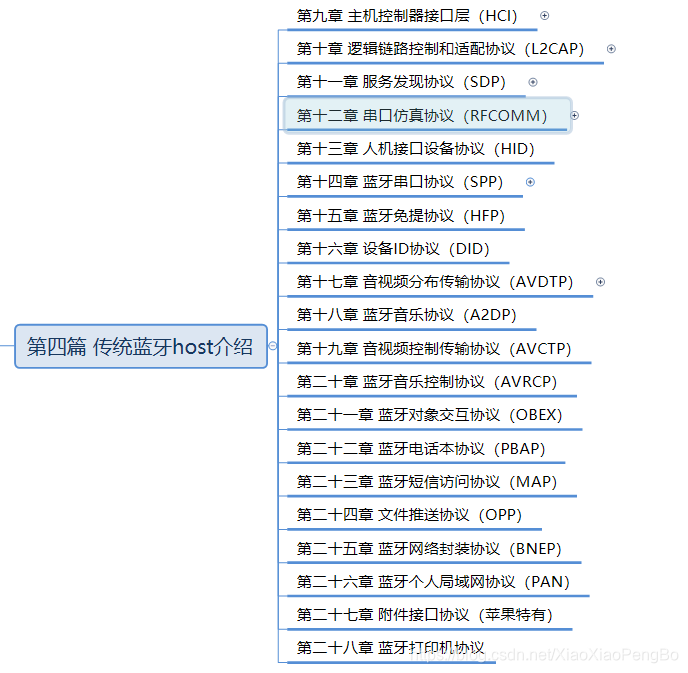 第四篇 传统蓝牙host介绍

第九章 主机控制器接口层（HCI）

第十章 逻辑链路控制和适配协议（L2CAP）

第十一章 服务发现协议（SDP）

第十二章 串口仿真协议（RFCOMM）

第十三章 人机接口设备协议（HID）

第十四章 蓝牙串口协议（SPP）

第十五章 蓝牙免提协议（HFP）

第十六章 设备ID协议（DID）

第十七章 音视频分布传输协议（AVDTP）

第十八章 蓝牙音乐协议（A2DP）

第十九章 音视频控制传输协议（AVCTP）

第二十章 蓝牙音乐控制协议（AVRCP）

第二十一章 蓝牙对象交互协议（OBEX）

第二十二章 蓝牙电话本协议（PBAP）

第二十三章 蓝牙短信访问协议（MAP）

第二十四章 文件推送协议（OPP）

第二十五章 蓝牙网络封装协议（BNEP）

第二十六章 蓝牙个人局域网协议（PAN）

第二十七章 附件接口协议（苹果特有）

第二十八章 蓝牙打印机协议

https://blog.csdn.net/XiaoXiaoPengBo